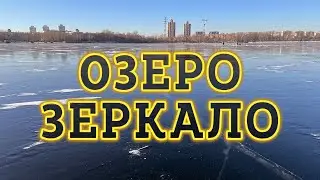 ОЗЕРО
ЗЕРКАЛО